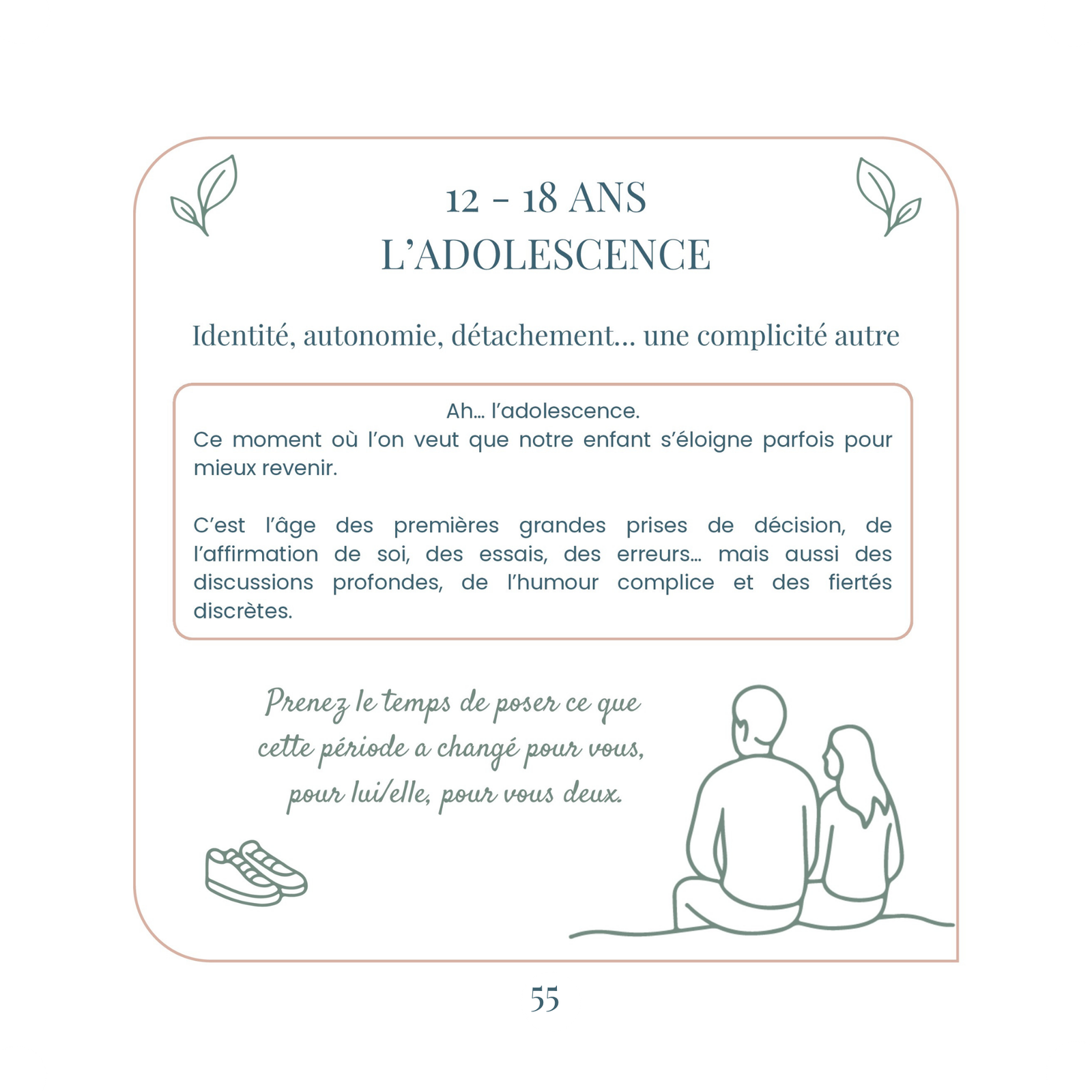 12 - 18 ANS
L'ADOLESCENCE

Identité, autonomie, détachement... une complicité autre

Ah... l'adolescence.
Ce moment où l'on veut que notre enfant s'éloigne parfois pour mieux revenir.

C'est l'âge des premières grandes prises de décision, de l'affirmation de soi, des essais, des erreurs... mais aussi des discussions profondes, de l'humour complice et des fiertés discrètes.

Prenez le temps de poser ce que cette période a changé pour vous, pour lui/elle, pour vous deux.

55